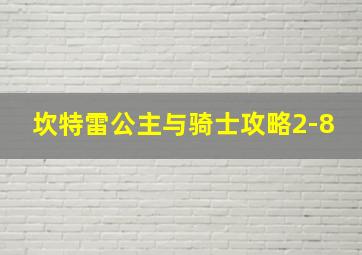 坎特雷公主与骑士攻略2-8